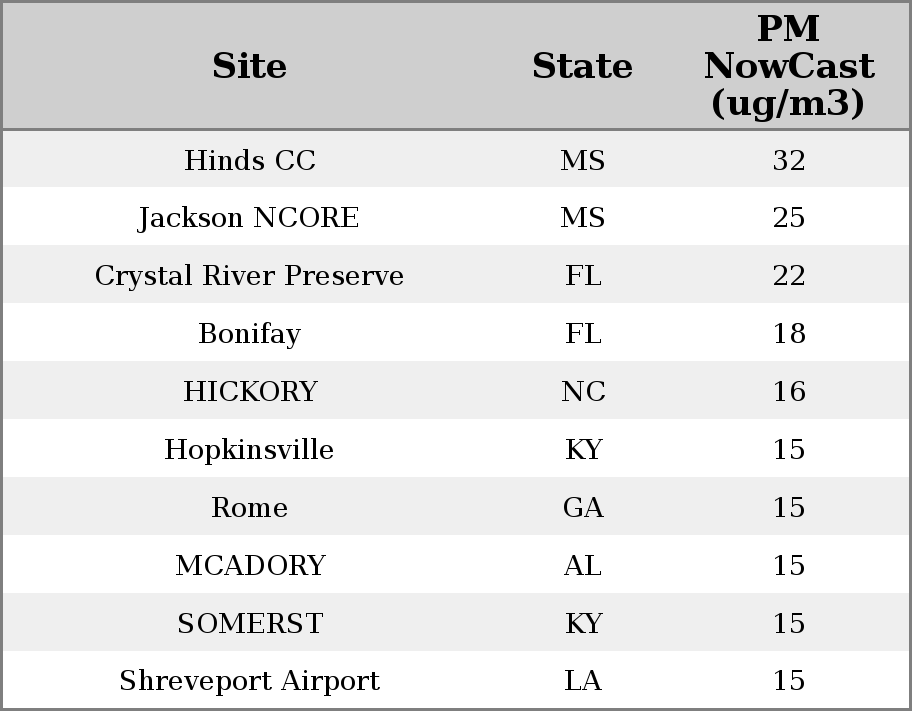 | Site | State | PM NowCast (ug/m3) |
|---|---|---|
| Hinds CC | MS | 32 |
| Jackson NCORE | MS | 25 |
| Crystal River Preserve | FL | 22 |
| Bonifay | FL | 18 |
| HICKORY | NC | 16 |
| Hopkinsville | KY | 15 |
| Rome | GA | 15 |
| MCADORY | AL | 15 |
| SOMERST | KY | 15 |
| Shreveport Airport | LA | 15 |